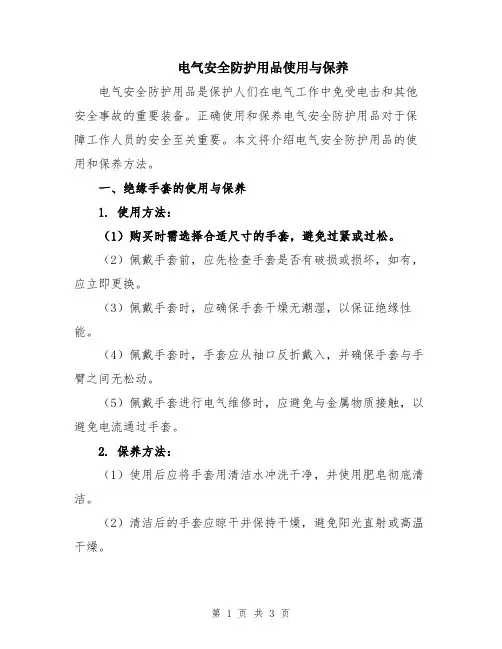 电气安全防护用品使用与保养

电气安全防护用品是保护人们在电气工作中免受电击和其他安全事故的重要装备。正确使用和保养电气安全防护用品对于保障工作人员的安全至关重要。本文将介绍电气安全防护用品的使用和保养方法。

一、绝缘手套的使用与保养

1. 使用方法：

（1）购买时需选择合适尺寸的手套，避免过紧或过松。

（2）佩戴手套前，应先检查手套是否有破损或损坏，如有，应立即更换。

（3）佩戴手套时，应确保手套干燥无潮湿，以保证绝缘性能。

（4）佩戴手套时，手套应从袖口反折戴入，并确保手套与手臂之间无松动。

（5）佩戴手套进行电气维修时，应避免与金属物质接触，以避免电流通过手套。

2. 保养方法：

（1）使用后应将手套用清洁水冲洗干净，并使用肥皂彻底清洁。

（2）清洁后的手套应晾干并保持干燥，避免阳光直射或高温干燥。

第 1 页 共 3 页